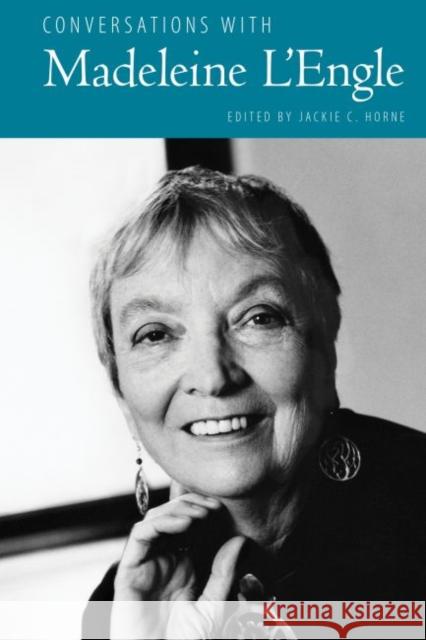 CONVERSATIONS WITH
Madeleine L'Engle
EDITED BY JACKIE C. HORNE